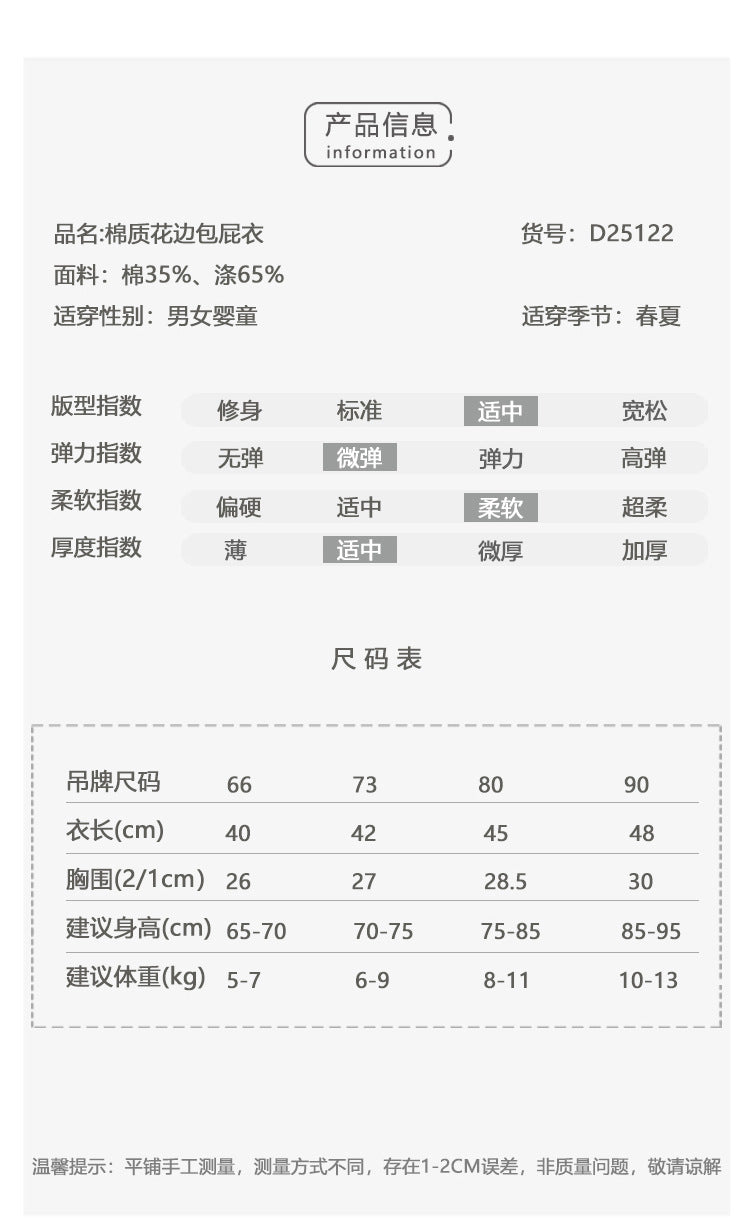 产品信息
information

品名:棉质花边包屁衣

货号：D25122

面料：棉35%、涤65%

适穿性别：男女婴童

适穿季节：春夏

| 版型指数 | 修身 | 标准 | 适中 | 宽松 |
|---|---|---|---|---|
| 弹力指数 | 无弹 | 微弹 | 弹力 | 高弹 |
| 柔软指数 | 偏硬 | 适中 | 柔软 | 超柔 |
| 厚度指数 | 薄 | 适中 | 微厚 | 加厚 |

尺码表

| 吊牌尺码 | 66 | 73 | 80 | 90 |
|---|---|---|---|---|
| 衣长(cm) | 40 | 42 | 45 | 48 |
| 胸围(2/1cm) | 26 | 27 | 28.5 | 30 |
| 建议身高(cm) | 65-70 | 70-75 | 75-85 | 85-95 |
| 建议体重(kg) | 5-7 | 6-9 | 8-11 | 10-13 |

温馨提示：平铺手工测量，测量方式不同，存在1-2CM误差，非质量问题，敬请谅解